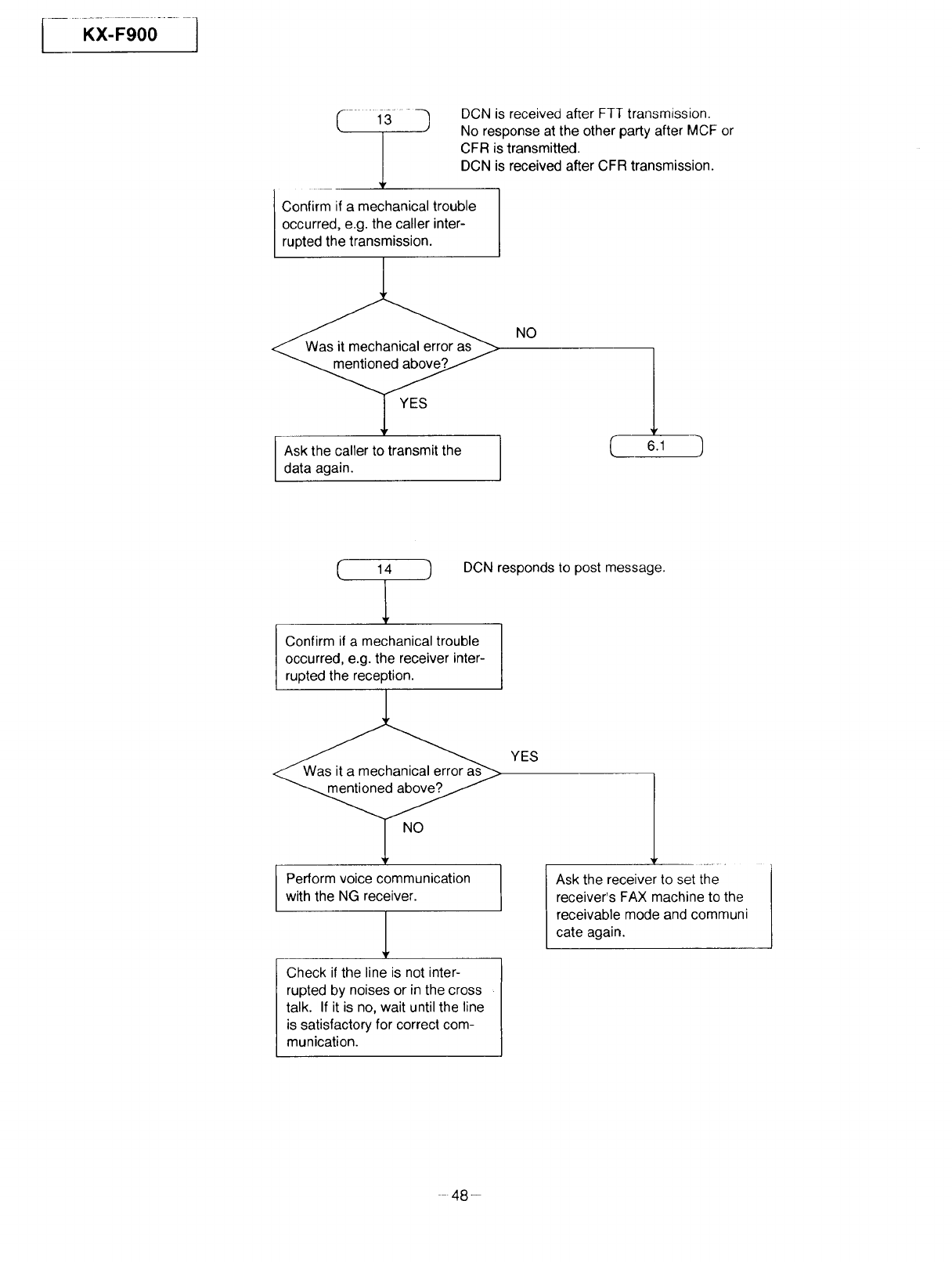 KX-F900

13

DCN is received after FTT transmission.
No response at the other party after MCF or CFR is transmitted.
DCN is received after CFR transmission.

Confirm if a mechanical trouble occurred, e.g. the caller interrupted the transmission.

Was it mechanical error as mentioned above?

NO

YES

Ask the caller to transmit the data again.

6.1

14

DCN responds to post message.

Confirm if a mechanical trouble occurred, e.g. the receiver interrupted the reception.

Was it a mechanical error as mentioned above?

YES

NO

Perform voice communication with the NG receiver.

Ask the receiver to set the receiver's FAX machine to the receivable mode and communi cate again.

Check if the line is not interrupted by noises or in the cross talk. If it is no, wait until the line is satisfactory for correct communication.

—48—